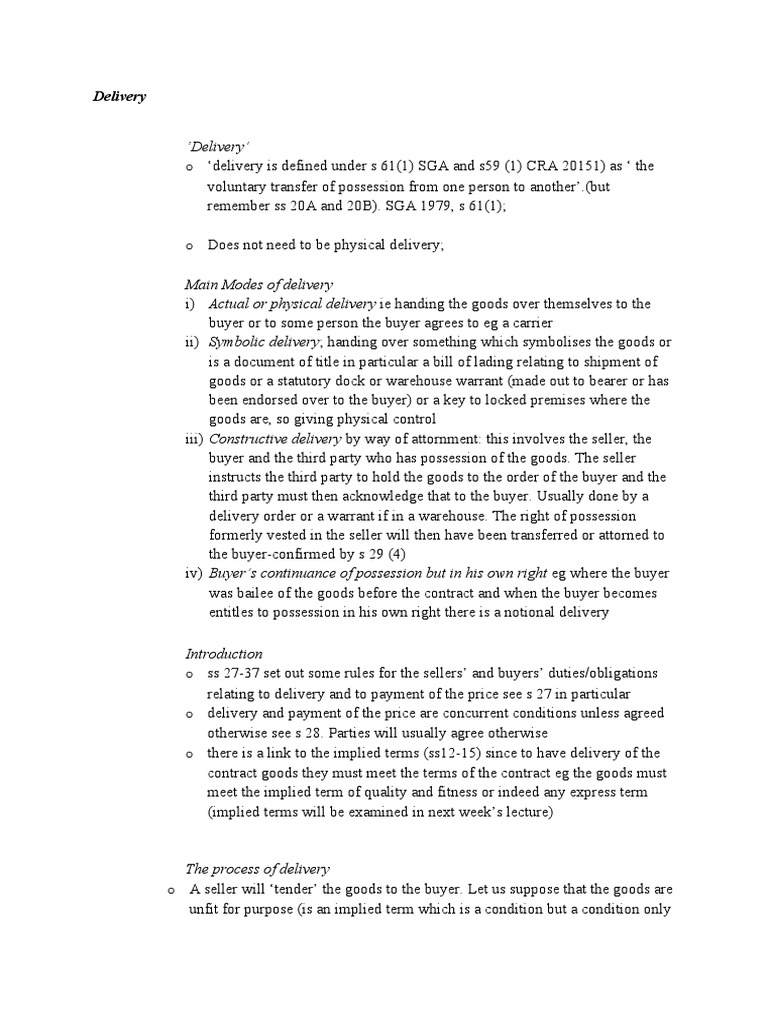 Delivery

'Delivery'

o 'delivery is defined under s 61(1) SGA and s59 (1) CRA 20151) as ' the voluntary transfer of possession from one person to another'.(but remember ss 20A and 20B). SGA 1979, s 61(1);

o Does not need to be physical delivery;

Main Modes of delivery

i) Actual or physical delivery ie handing the goods over themselves to the buyer or to some person the buyer agrees to eg a carrier

ii) Symbolic delivery, handing over something which symbolises the goods or is a document of title in particular a bill of lading relating to shipment of goods or a statutory dock or warehouse warrant (made out to bearer or has been endorsed over to the buyer) or a key to locked premises where the goods are, so giving physical control

iii) Constructive delivery by way of attornment: this involves the seller, the buyer and the third party who has possession of the goods. The seller instructs the third party to hold the goods to the order of the buyer and the third party must then acknowledge that to the buyer. Usually done by a delivery order or a warrant if in a warehouse. The right of possession formerly vested in the seller will then have been transferred or attorned to the buyer-confirmed by s 29 (4)

iv) Buyer's continuance of possession but in his own right eg where the buyer was bailee of the goods before the contract and when the buyer becomes entitles to possession in his own right there is a notional delivery

Introduction

o ss 27-37 set out some rules for the sellers' and buyers' duties/obligations relating to delivery and to payment of the price see s 27 in particular

o delivery and payment of the price are concurrent conditions unless agreed otherwise see s 28. Parties will usually agree otherwise

o there is a link to the implied terms (ss12-15) since to have delivery of the contract goods they must meet the terms of the contract eg the goods must meet the implied term of quality and fitness or indeed any express term (implied terms will be examined in next week's lecture)

The process of delivery

o A seller will 'tender' the goods to the buyer. Let us suppose that the goods are unfit for purpose (is an implied term which is a condition but a condition only